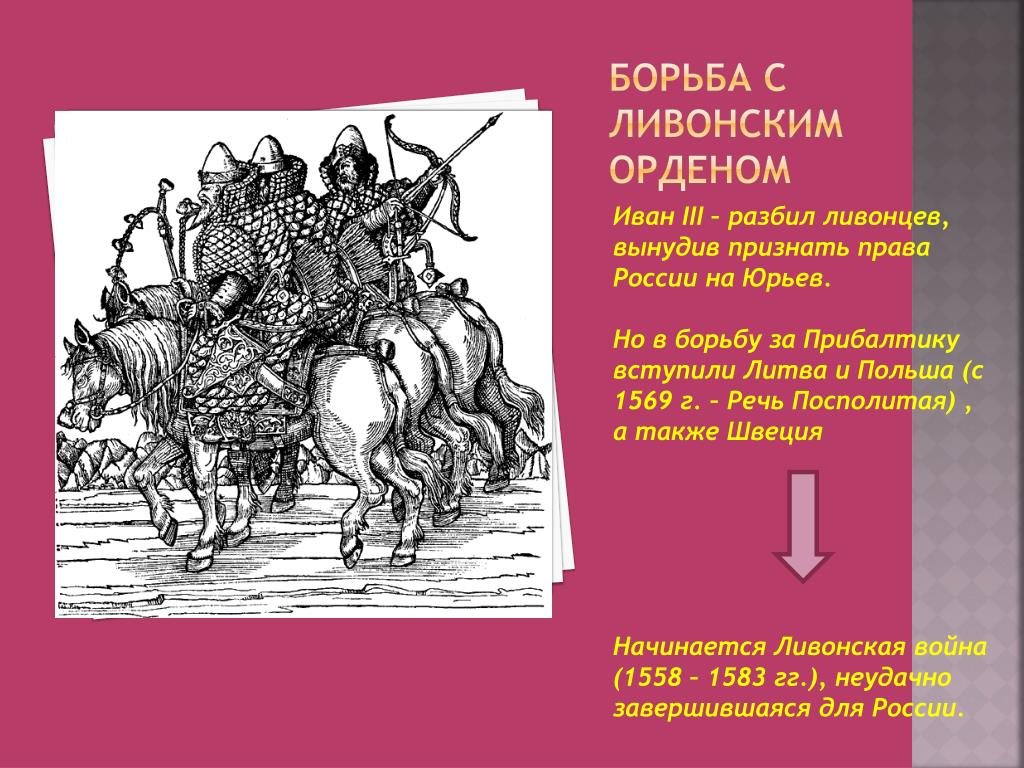 БОРЬБА С ЛИВОНСКИМ ОРДЕНОМ

Иван III – разбил ливонцев, вынудив признать права России на Юрьев.

Но в борьбу за Прибалтику вступили Литва и Польша (с 1569 г. – Речь Посполитая) , а также Швеция

Начинается Ливонская война (1558 – 1583 гг.), неудачно завершившаяся для России.